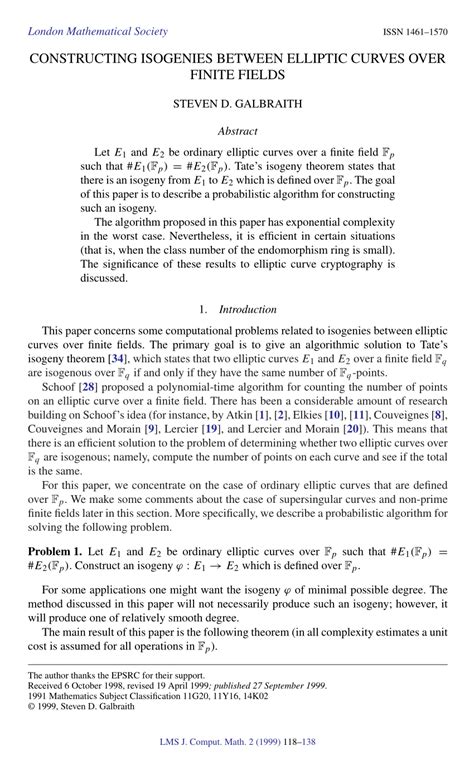 London Mathematical Society ISSN 1461–1570

CONSTRUCTING ISOGENIES BETWEEN ELLIPTIC CURVES OVER FINITE FIELDS

STEVEN D. GALBRAITH

Abstract

Let $E_1$ and $E_2$ be ordinary elliptic curves over a finite field $\mathbb{F}_p$ such that $\#E_1(\mathbb{F}_p) = \#E_2(\mathbb{F}_p)$. Tate's isogeny theorem states that there is an isogeny from $E_1$ to $E_2$ which is defined over $\mathbb{F}_p$. The goal of this paper is to describe a probabilistic algorithm for constructing such an isogeny.

The algorithm proposed in this paper has exponential complexity in the worst case. Nevertheless, it is efficient in certain situations (that is, when the class number of the endomorphism ring is small). The significance of these results to elliptic curve cryptography is discussed.

1. Introduction

This paper concerns some computational problems related to isogenies between elliptic curves over finite fields. The primary goal is to give an algorithmic solution to Tate's isogeny theorem [34], which states that two elliptic curves $E_1$ and $E_2$ over a finite field $\mathbb{F}_q$ are isogenous over $\mathbb{F}_q$ if and only if they have the same number of $\mathbb{F}_q$-points.

Schoof [28] proposed a polynomial-time algorithm for counting the number of points on an elliptic curve over a finite field. There has been a considerable amount of research building on Schoof's idea (for instance, by Atkin [1], [2], Elkies [10], [11], Couveignes [8], Couveignes and Morain [9], Lercier [19], and Lercier and Morain [20]). This means that there is an efficient solution to the problem of determining whether two elliptic curves over $\mathbb{F}_q$ are isogenous; namely, compute the number of points on each curve and see if the total is the same.

For this paper, we concentrate on the case of ordinary elliptic curves that are defined over $\mathbb{F}_p$. We make some comments about the case of supersingular curves and non-prime finite fields later in this section. More specifically, we describe a probabilistic algorithm for solving the following problem.

Problem 1. Let $E_1$ and $E_2$ be ordinary elliptic curves over $\mathbb{F}_p$ such that $\#E_1(\mathbb{F}_p) = \#E_2(\mathbb{F}_p)$. Construct an isogeny $\varphi : E_1 \to E_2$ which is defined over $\mathbb{F}_p$.

For some applications one might want the isogeny $\varphi$ of minimal possible degree. The method discussed in this paper will not necessarily produce such an isogeny; however, it will produce one of relatively smooth degree.

The main result of this paper is the following theorem (in all complexity estimates a unit cost is assumed for all operations in $\mathbb{F}_p$).

The author thanks the EPSRC for their support.
Received 6 October 1998, revised 19 April 1999; published 27 September 1999.
1991 Mathematics Subject Classification 11G20, 11Y16, 14K02
© 1999, Steven D. Galbraith

LMS J. Comput. Math. 2 (1999) 118–138